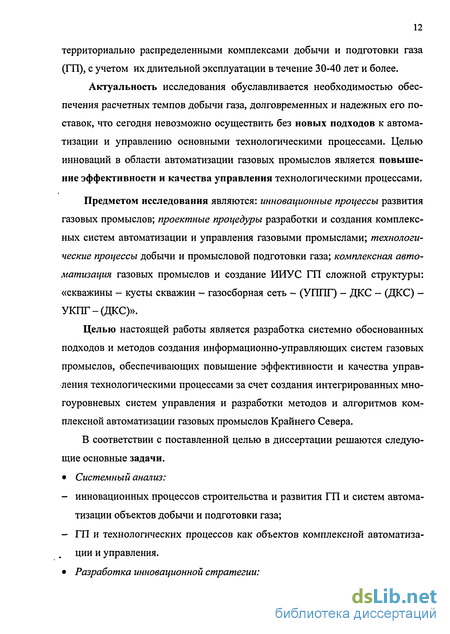 12

территориально распределенными комплексами добычи и подготовки газа (ГП), с учетом их длительной эксплуатации в течение 30-40 лет и более.

Актуальность исследования обуславливается необходимостью обеспечения расчетных темпов добычи газа, долговременных и надежных его поставок, что сегодня невозможно осуществить без новых подходов к автоматизации и управлению основными технологическими процессами. Целью инноваций в области автоматизации газовых промыслов является повышение эффективности и качества управления технологическими процессами.

Предметом исследования являются: инновационные процессы развития газовых промыслов; проектные процедуры разработки и создания комплексных систем автоматизации и управления газовыми промыслами; технологические процессы добычи и промысловой подготовки газа; комплексная автоматизация газовых промыслов и создание ИИУС ГП сложной структуры: «скважины – кусты скважин – газосборная сеть – (УППГ) – ДКС – (ДКС) – УКПГ – (ДКС)».

Целью настоящей работы является разработка системно обоснованных подходов и методов создания информационно-управляющих систем газовых промыслов, обеспечивающих повышение эффективности и качества управления технологическими процессами за счет создания интегрированных многоуровневых систем управления и разработки методов и алгоритмов комплексной автоматизации газовых промыслов Крайнего Севера.

В соответствии с поставленной целью в диссертации решаются следующие основные задачи.

• Системный анализ:
– инновационных процессов строительства и развития ГП и систем автоматизации объектов добычи и подготовки газа;
– ГП и технологических процессов как объектов комплексной автоматизации и управления.

• Разработка инновационной стратегии:

dsLib.net
библиотека диссертаций